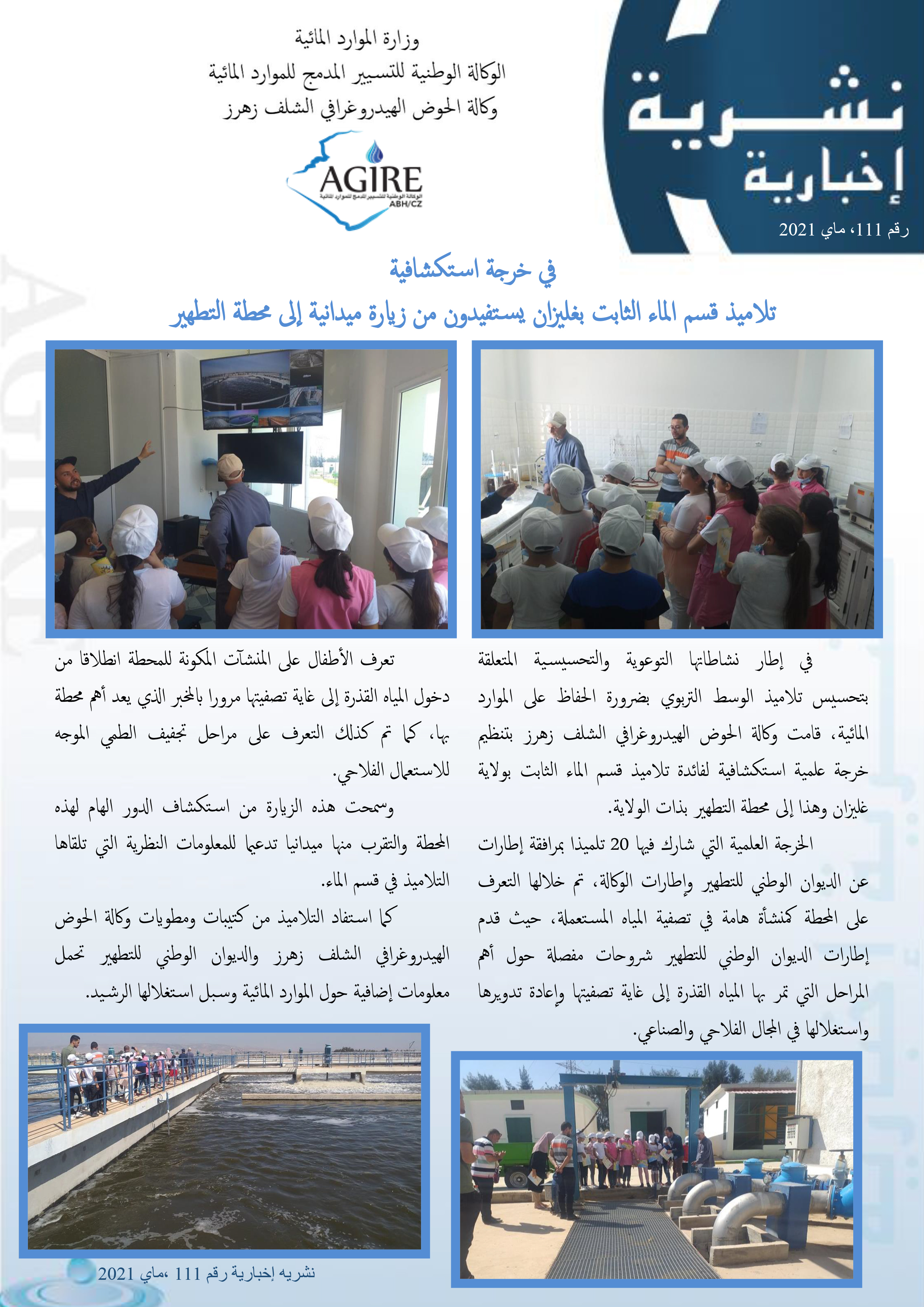 نشرية إخبارية

رقم 111، ماي 2021

وزارة الموارد المائية
الوكالة الوطنية للتسيير المدمج للموارد المائية
وكالة الحوض الهيدروغرافي الشلف زهرز

AGIRE
الوكالة الوطنية للتسيير المدمج للموارد المائية
ABH/CZ

في خرجة استكشافية

تلاميذ قسم الماء الثابت بغليزان يستفيدون من زيارة ميدانية إلى محطة التطهير

في إطار نشاطاتها التوعوية والتحسيسية المتعلقة بتحسيس تلاميذ الوسط التربوي بضرورة الحفاظ على الموارد المائية، قامت وكالة الحوض الهيدروغرافي الشلف زهرز بتنظيم خرجة علمية استكشافية لفائدة تلاميذ قسم الماء الثابت بولاية غليزان وهذا إلى محطة التطهير بذات الولاية.

الخرجة العلمية التي شارك فيها 20 تلميذا بمرافقة إطارات عن الديوان الوطني للتطهير وإطارات الوكالة، تم خلالها التعرف على المحطة كمنشأة هامة في تصفية المياه المستعملة، حيث قدم إطارات الديوان الوطني للتطهير شروحات مفصلة حول أهم المراحل التي تمر بها المياه القذرة إلى غاية تصفيتها وإعادة تدويرها واستغلالها في المجال الفلاحي والصناعي.

تعرف الأطفال على المنشآت المكونة للمحطة انطلاقا من دخول المياه القذرة إلى غاية تصفيتها مرورا بالمخبر الذي يعد أهم محطة بها، كما تم كذلك التعرف على مراحل تجفيف الطمي الموجه للاستعمال الفلاحي.

وسمحت هذه الزيارة من استكشاف الدور الهام لهذه المحطة والتقرب منها ميدانيا تدعيما للمعلومات النظرية التي تلقاها التلاميذ في قسم الماء.

كما استفاد التلاميذ من كتيبات ومطويات وكالة الحوض الهيدروغرافي الشلف زهرز والديوان الوطني للتطهير تحمل معلومات إضافية حول الموارد المائية وسبل استغلالها الرشيد.

نشريه إخبارية رقم 111 ،ماي 2021